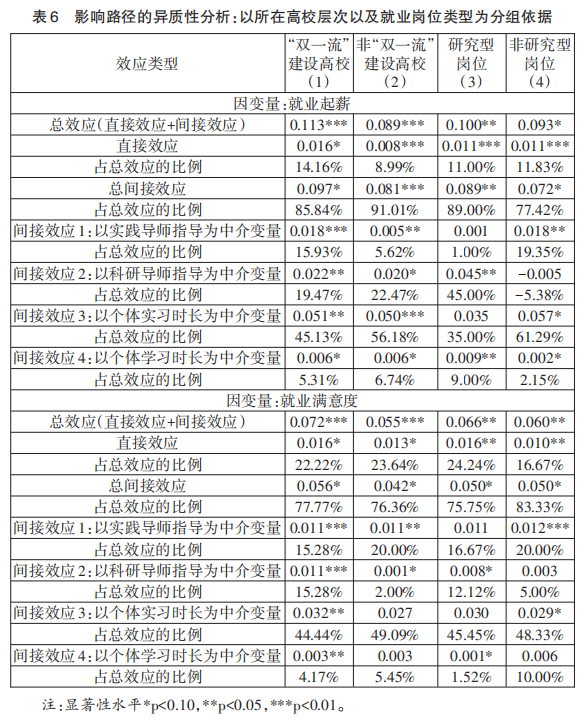 表6　影响路径的异质性分析：以所在高校层次以及就业岗位类型为分组依据

| 效应类型 | “双一流”建设高校（1） | 非“双一流”建设高校（2） | 研究型岗位（3） | 非研究型岗位（4） |
|---|---|---|---|---|
| 因变量：就业起薪 | | | | |
| 总效应（直接效应+间接效应） | 0.113*** | 0.089*** | 0.100** | 0.093* |
| 直接效应 | 0.016* | 0.008*** | 0.011*** | 0.011*** |
| 占总效应的比例 | 14.16% | 8.99% | 11.00% | 11.83% |
| 总间接效应 | 0.097* | 0.081*** | 0.089** | 0.072* |
| 占总效应的比例 | 85.84% | 91.01% | 89.00% | 77.42% |
| 间接效应1：以实践导师指导为中介变量 | 0.018*** | 0.005** | 0.001 | 0.018** |
| 占总效应的比例 | 15.93% | 5.62% | 1.00% | 19.35% |
| 间接效应2：以科研导师指导为中介变量 | 0.022** | 0.020* | 0.045** | −0.005 |
| 占总效应的比例 | 19.47% | 22.47% | 45.00% | −5.38% |
| 间接效应3：以个体实习时长为中介变量 | 0.051** | 0.050*** | 0.035 | 0.057* |
| 占总效应的比例 | 45.13% | 56.18% | 35.00% | 61.29% |
| 间接效应4：以个体学习时长为中介变量 | 0.006* | 0.006* | 0.009** | 0.002* |
| 占总效应的比例 | 5.31% | 6.74% | 9.00% | 2.15% |
| 因变量：就业满意度 | | | | |
| 总效应（直接效应+间接效应） | 0.072*** | 0.055*** | 0.066** | 0.060** |
| 直接效应 | 0.016* | 0.013* | 0.016** | 0.010** |
| 占总效应的比例 | 22.22% | 23.64% | 24.24% | 16.67% |
| 总间接效应 | 0.056* | 0.042* | 0.050* | 0.050* |
| 占总效应的比例 | 77.77% | 76.36% | 75.75% | 83.33% |
| 间接效应1：以实践导师指导为中介变量 | 0.011*** | 0.011** | 0.011 | 0.012*** |
| 占总效应的比例 | 15.28% | 20.00% | 16.67% | 20.00% |
| 间接效应2：以科研导师指导为中介变量 | 0.011*** | 0.001* | 0.008* | 0.003 |
| 占总效应的比例 | 15.28% | 2.00% | 12.12% | 5.00% |
| 间接效应3：以个体实习时长为中介变量 | 0.032** | 0.027 | 0.030 | 0.029* |
| 占总效应的比例 | 44.44% | 49.09% | 45.45% | 48.33% |
| 间接效应4：以个体学习时长为中介变量 | 0.003** | 0.003 | 0.001* | 0.006 |
| 占总效应的比例 | 4.17% | 5.45% | 1.52% | 10.00% |

注：显著性水平*p<0.10，**p<0.05，***p<0.01。